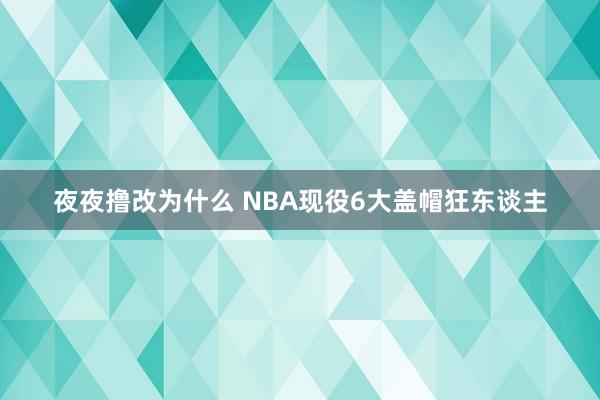 夜夜撸改为什么 NBA现役6大盖帽狂东谈主